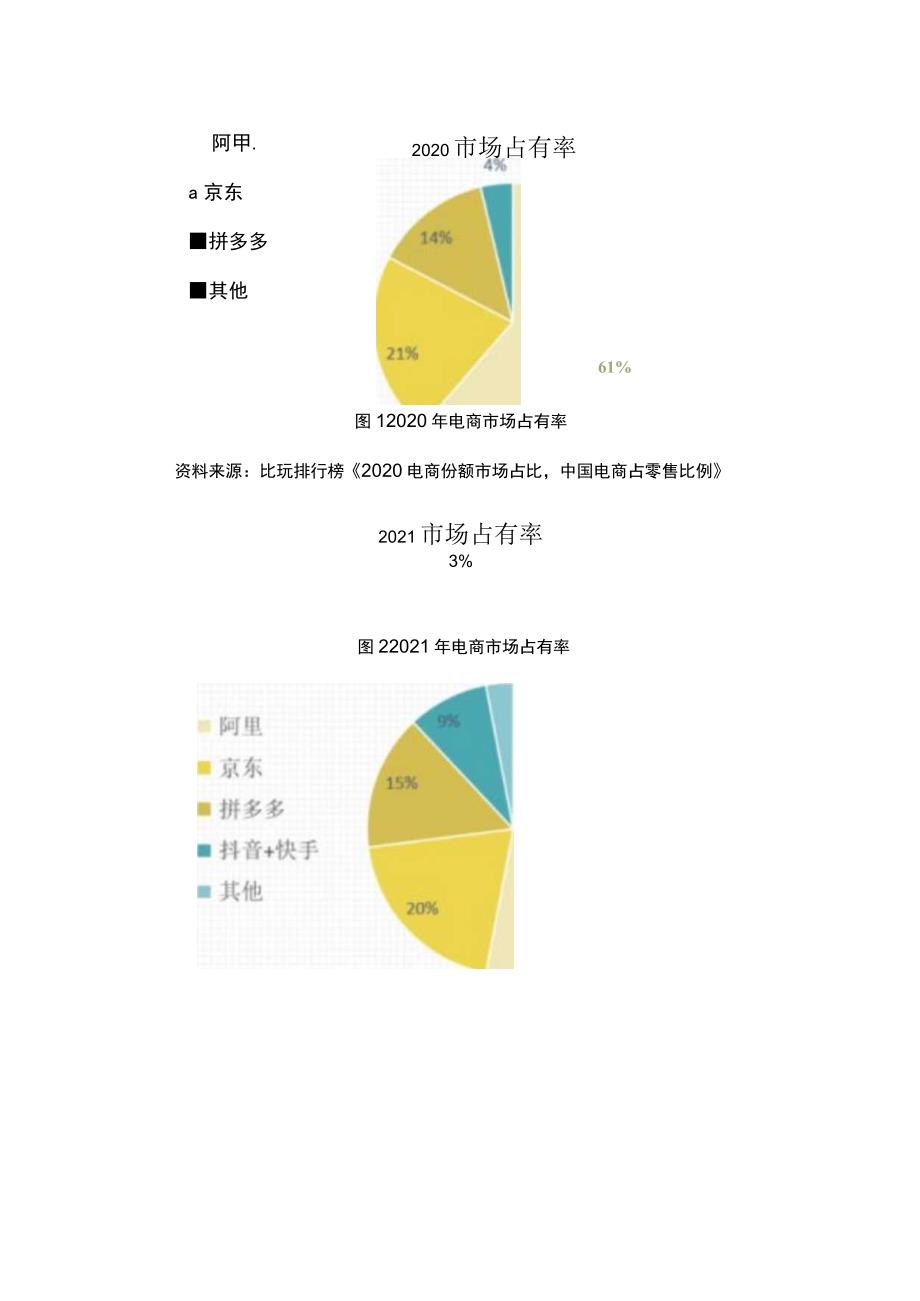 阿甲.

a 京东

■拼多多

■其他

2020 市场占有率

4%

14%

21%

61%

图 12020 年电商市场占有率

资料来源：比玩排行榜《2020 电商份额市场占比，中国电商占零售比例》

2021 市场占有率

3%

图 22021 年电商市场占有率

阿里

京东

拼多多

抖音+快手

其他

9%

15%

20%